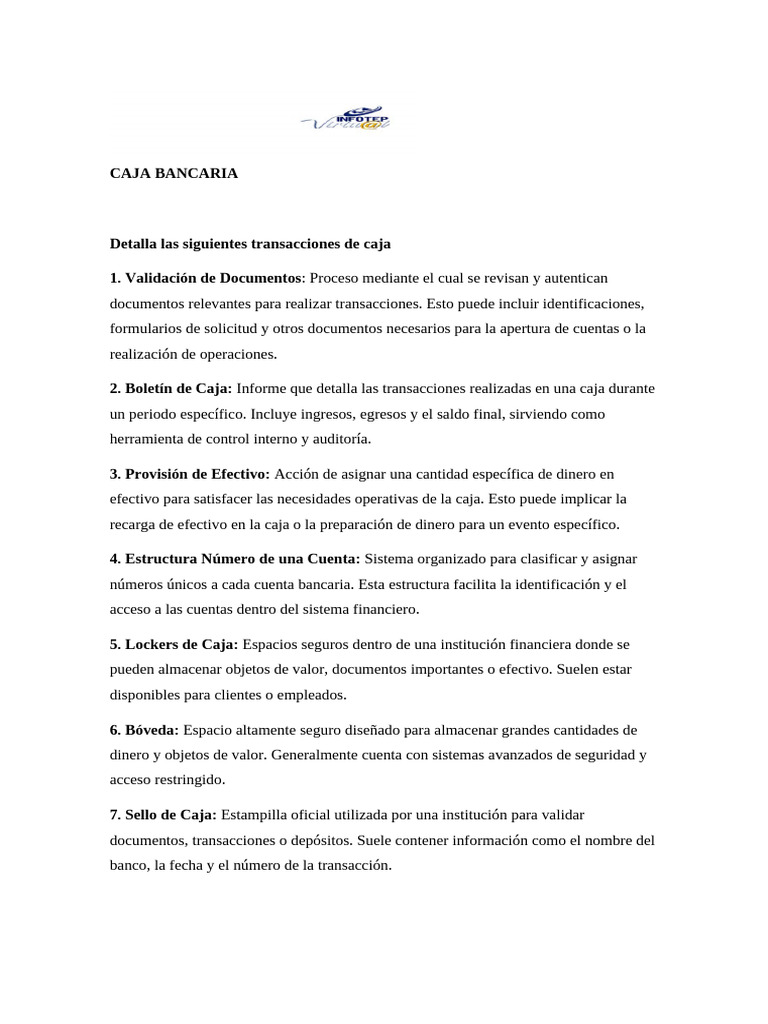 INFOTEP Virtual

CAJA BANCARIA

Detalla las siguientes transacciones de caja

1. Validación de Documentos: Proceso mediante el cual se revisan y autentican documentos relevantes para realizar transacciones. Esto puede incluir identificaciones, formularios de solicitud y otros documentos necesarios para la apertura de cuentas o la realización de operaciones.

2. Boletín de Caja: Informe que detalla las transacciones realizadas en una caja durante un periodo específico. Incluye ingresos, egresos y el saldo final, sirviendo como herramienta de control interno y auditoría.

3. Provisión de Efectivo: Acción de asignar una cantidad específica de dinero en efectivo para satisfacer las necesidades operativas de la caja. Esto puede implicar la recarga de efectivo en la caja o la preparación de dinero para un evento específico.

4. Estructura Número de una Cuenta: Sistema organizado para clasificar y asignar números únicos a cada cuenta bancaria. Esta estructura facilita la identificación y el acceso a las cuentas dentro del sistema financiero.

5. Lockers de Caja: Espacios seguros dentro de una institución financiera donde se pueden almacenar objetos de valor, documentos importantes o efectivo. Suelen estar disponibles para clientes o empleados.

6. Bóveda: Espacio altamente seguro diseñado para almacenar grandes cantidades de dinero y objetos de valor. Generalmente cuenta con sistemas avanzados de seguridad y acceso restringido.

7. Sello de Caja: Estampilla oficial utilizada por una institución para validar documentos, transacciones o depósitos. Suele contener información como el nombre del banco, la fecha y el número de la transacción.